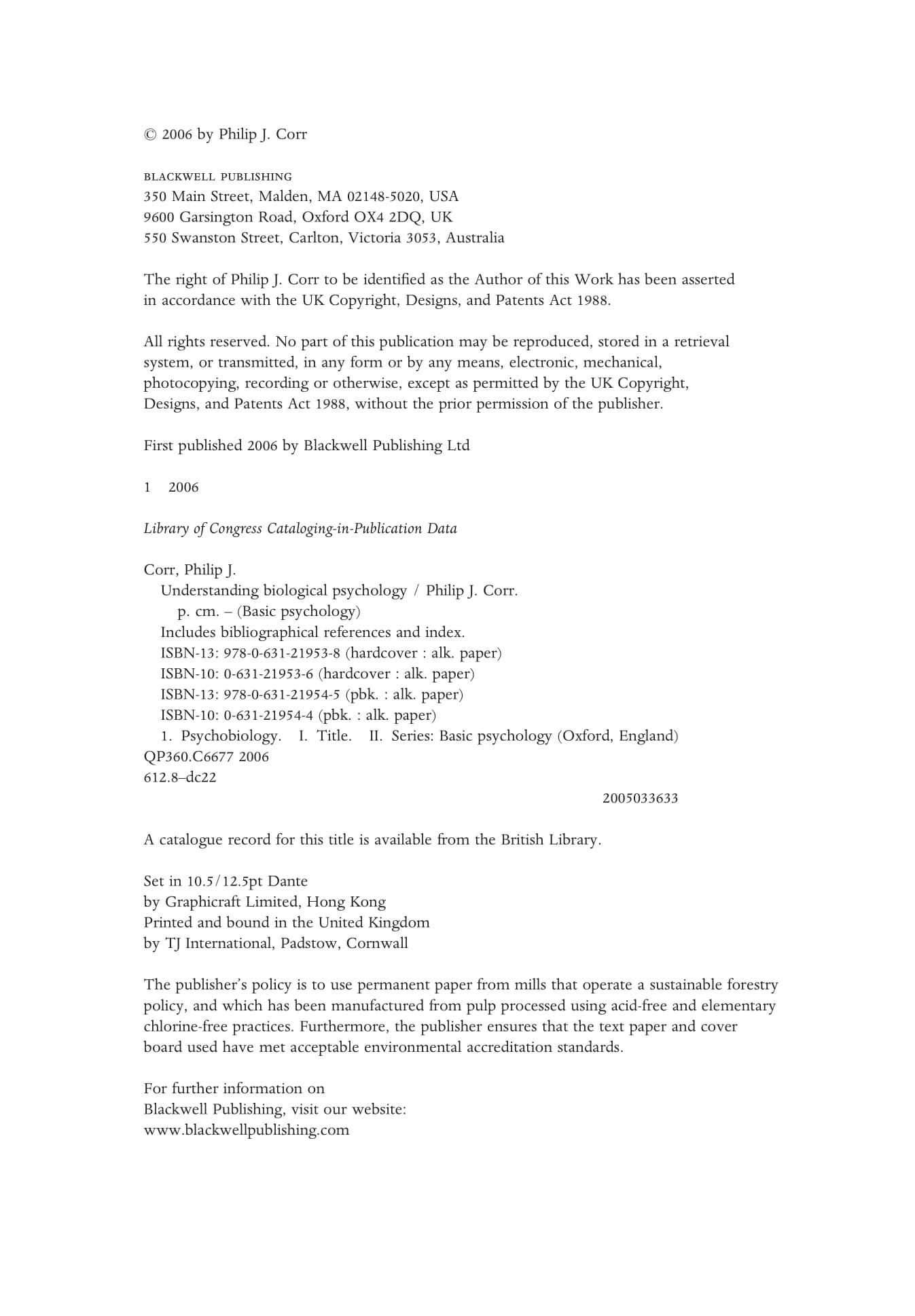 © 2006 by Philip J. Corr

BLACKWELL PUBLISHING
350 Main Street, Malden, MA 02148-5020, USA
9600 Garsington Road, Oxford OX4 2DQ, UK
550 Swanston Street, Carlton, Victoria 3053, Australia

The right of Philip J. Corr to be identified as the Author of this Work has been asserted in accordance with the UK Copyright, Designs, and Patents Act 1988.

All rights reserved. No part of this publication may be reproduced, stored in a retrieval system, or transmitted, in any form or by any means, electronic, mechanical, photocopying, recording or otherwise, except as permitted by the UK Copyright, Designs, and Patents Act 1988, without the prior permission of the publisher.

First published 2006 by Blackwell Publishing Ltd

1 2006

Library of Congress Cataloging-in-Publication Data

Corr, Philip J.
Understanding biological psychology / Philip J. Corr.
p. cm. – (Basic psychology)
Includes bibliographical references and index.
ISBN-13: 978-0-631-21953-8 (hardcover : alk. paper)
ISBN-10: 0-631-21953-6 (hardcover : alk. paper)
ISBN-13: 978-0-631-21954-5 (pbk. : alk. paper)
ISBN-10: 0-631-21954-4 (pbk. : alk. paper)
1. Psychobiology. I. Title. II. Series: Basic psychology (Oxford, England)
QP360.C6677 2006
612.8–dc22
2005033633

A catalogue record for this title is available from the British Library.

Set in 10.5/12.5pt Dante
by Graphicraft Limited, Hong Kong
Printed and bound in the United Kingdom
by TJ International, Padstow, Cornwall

The publisher's policy is to use permanent paper from mills that operate a sustainable forestry policy, and which has been manufactured from pulp processed using acid-free and elementary chlorine-free practices. Furthermore, the publisher ensures that the text paper and cover board used have met acceptable environmental accreditation standards.

For further information on
Blackwell Publishing, visit our website:
www.blackwellpublishing.com